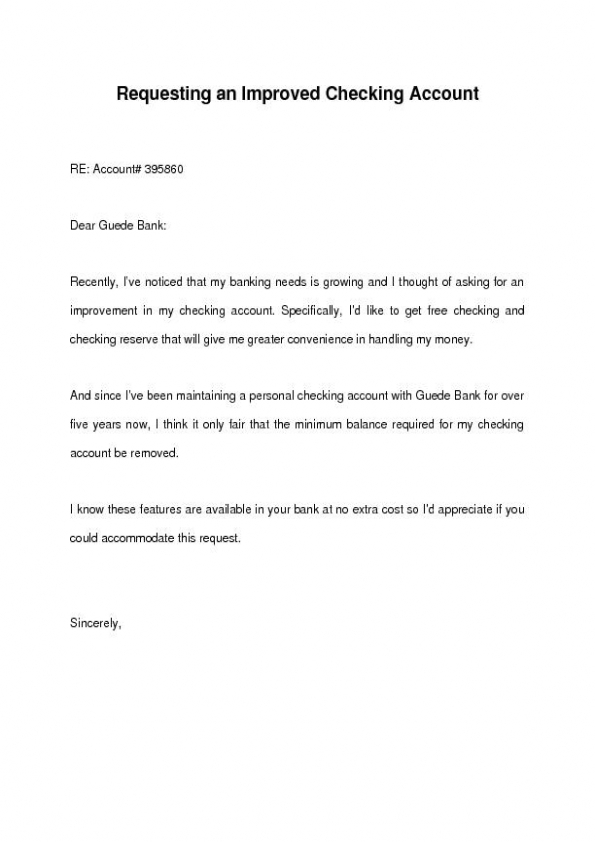 Requesting an Improved Checking Account

RE: Account# 395860

Dear Guede Bank:

Recently, I've noticed that my banking needs is growing and I thought of asking for an improvement in my checking account. Specifically, I'd like to get free checking and checking reserve that will give me greater convenience in handling my money.

And since I've been maintaining a personal checking account with Guede Bank for over five years now, I think it only fair that the minimum balance required for my checking account be removed.

I know these features are available in your bank at no extra cost so I'd appreciate if you could accommodate this request.

Sincerely,